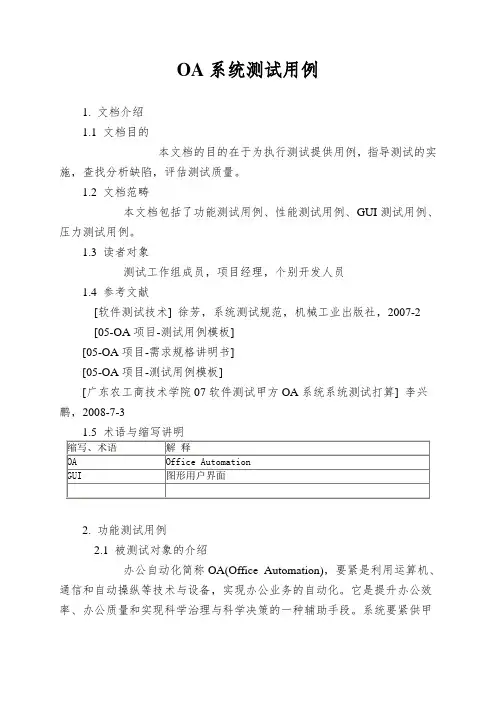 OA 系统测试用例

1. 文档介绍

1.1 文档目的

本文档的目的在于为执行测试提供用例，指导测试的实施，查找分析缺陷，评估测试质量。

1.2 文档范畴

本文档包括了功能测试用例、性能测试用例、GUI 测试用例、压力测试用例。

1.3 读者对象

测试工作组成员，项目经理，个别开发人员

1.4 参考文献

[软件测试技术] 徐芳，系统测试规范，机械工业出版社，2007-2

[05-OA 项目-测试用例模板]

[05-OA 项目-需求规格讲明书]

[05-OA 项目-测试用例模板]

[广东农工商技术学院 07 软件测试甲方 OA 系统系统测试打算] 李兴鹏，2008-7-3

1.5 术语与缩写讲明

| 缩写、术语 | 解 释 |
|---|---|
| OA | Office Automation |
| GUI | 图形用户界面 |
| | |

2. 功能测试用例

2.1 被测试对象的介绍

办公自动化简称 OA(Office Automation)，要紧是利用运算机、通信和自动操纵等技术与设备，实现办公业务的自动化。它是提升办公效率、办公质量和实现科学治理与科学决策的一种辅助手段。系统要紧供甲